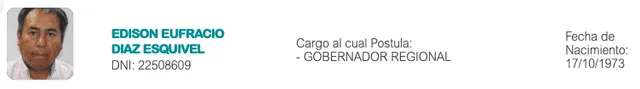 EDISON EUFRACIO DIAZ ESQUIVEL
DNI: 22508609

Cargo al cual Postula:
- GOBERNADOR REGIONAL

Fecha de Nacimiento:
17/10/1973